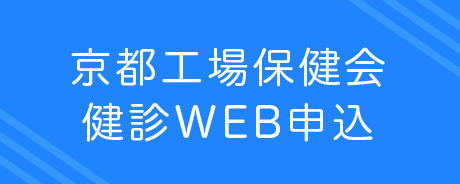 京都工場保健会
健診WEB申込